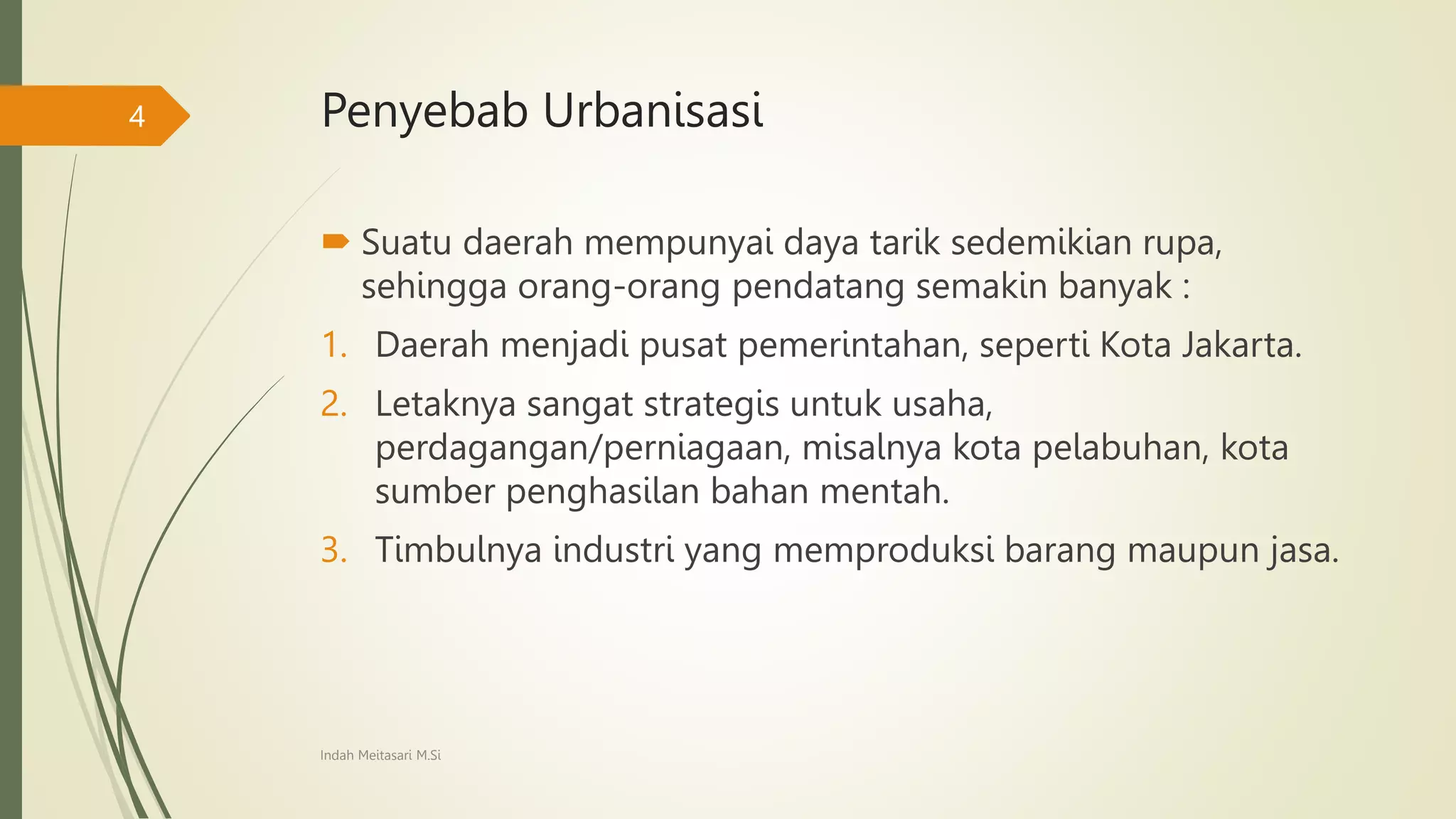 4

Penyebab Urbanisasi

Suatu daerah mempunyai daya tarik sedemikian rupa, sehingga orang-orang pendatang semakin banyak :

1. Daerah menjadi pusat pemerintahan, seperti Kota Jakarta.
2. Letaknya sangat strategis untuk usaha, perdagangan/perniagaan, misalnya kota pelabuhan, kota sumber penghasilan bahan mentah.
3. Timbulnya industri yang memproduksi barang maupun jasa.

Indah Meitasari M.Si